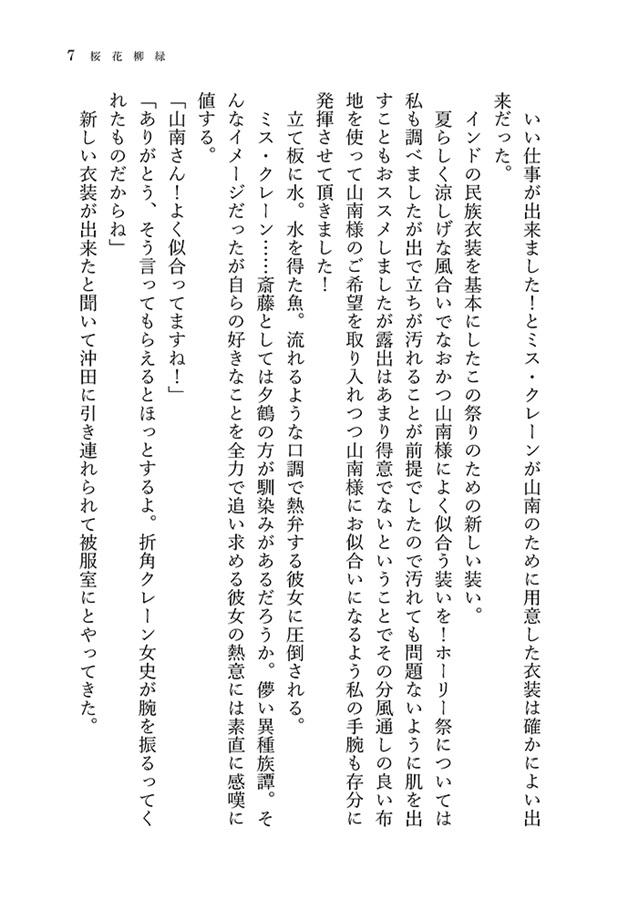 7 桜花柳緑

いい仕事が出来ました！とミス・クレーンが山南のために用意した衣装は確かによい出来だった。

インドの民族衣装を基本にしたこの祭りのための新しい装い。

夏らしく涼しげな風合いでなおかつ山南様によく似合う装いを！ホーリー祭については私も調べましたが出で立ちが汚れることが前提でしたので汚れても問題ないように肌を出すこともおススメしましたが露出はあまり得意でないということでその分風通しの良い布地を使って山南様のご希望を取り入れつつ山南様にお似合いになるよう私の手腕も存分に発揮させて頂きました！

立て板に水。水を得た魚。流れるような口調で熱弁する彼女に圧倒される。

ミス・クレーン……斎藤としては夕鶴の方が馴染みがあるだろうか。儚い異種族譚。そんなイメージだったが自らの好きなことを全力で追い求める彼女の熱意には素直に感嘆に値する。

「山南さん！よく似合ってますね！」

「ありがとう、そう言ってもらえるとほっとするよ。折角クレーン女史が腕を振るってくれたものだからね」

新しい衣装が出来たと聞いて沖田に引き連れられて被服室にとやってきた。